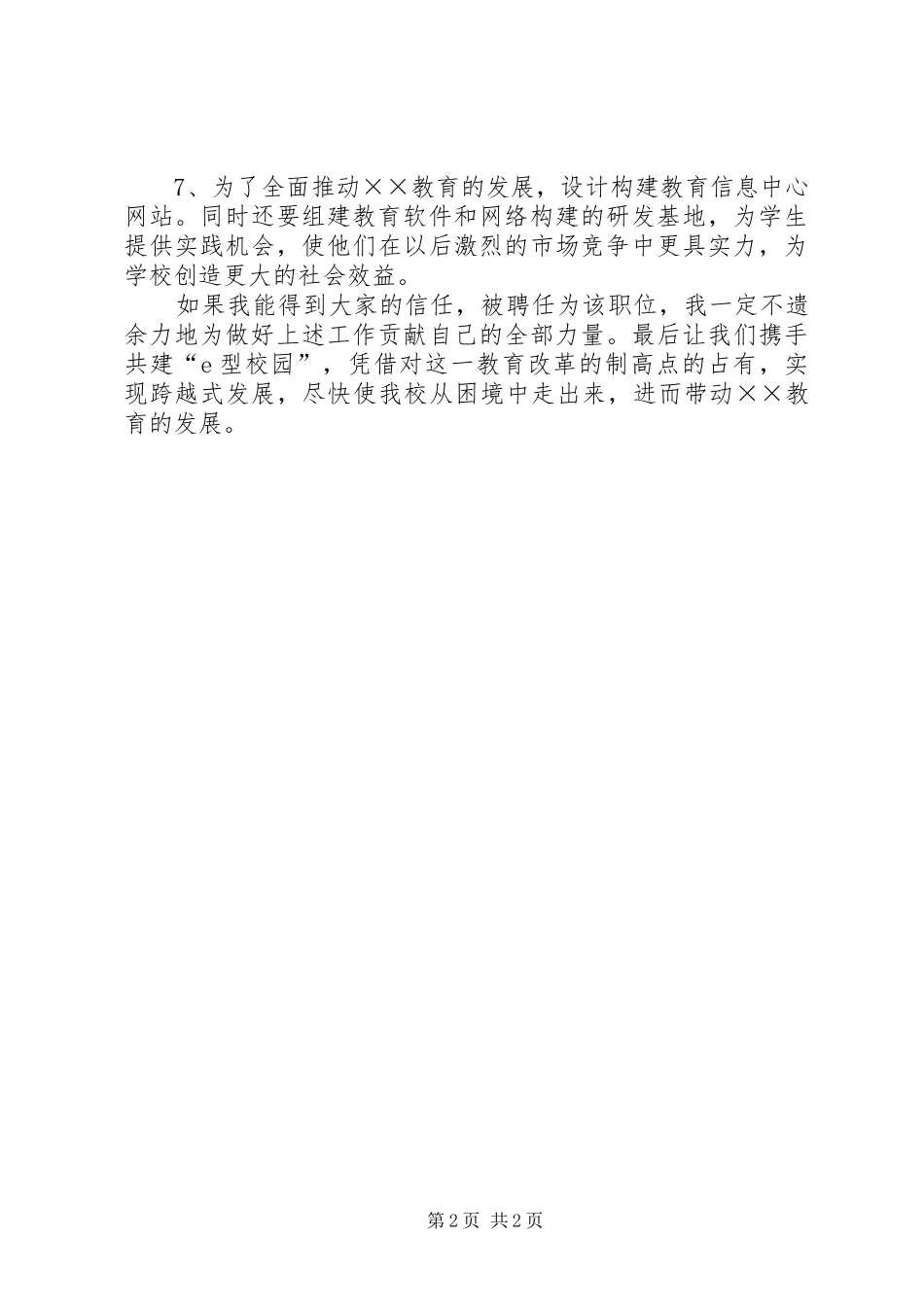 7、为了全面推动××教育的发展，设计构建教育信息中心网站。同时还要组建教育软件和网络构建的研发基地，为学生提供实践机会，使他们在以后激烈的市场竞争中更具实力，为学校创造更大的社会效益。

如果我能得到大家的信任，被聘任为该职位，我一定不遗余力地为做好上述工作贡献自己的全部力量。最后让我们携手共建“e型校园”，凭借对这一教育改革的制高点的占有，实现跨越式发展，尽快使我校从困境中走出来，进而带动××教育的发展。

第2页 共2页